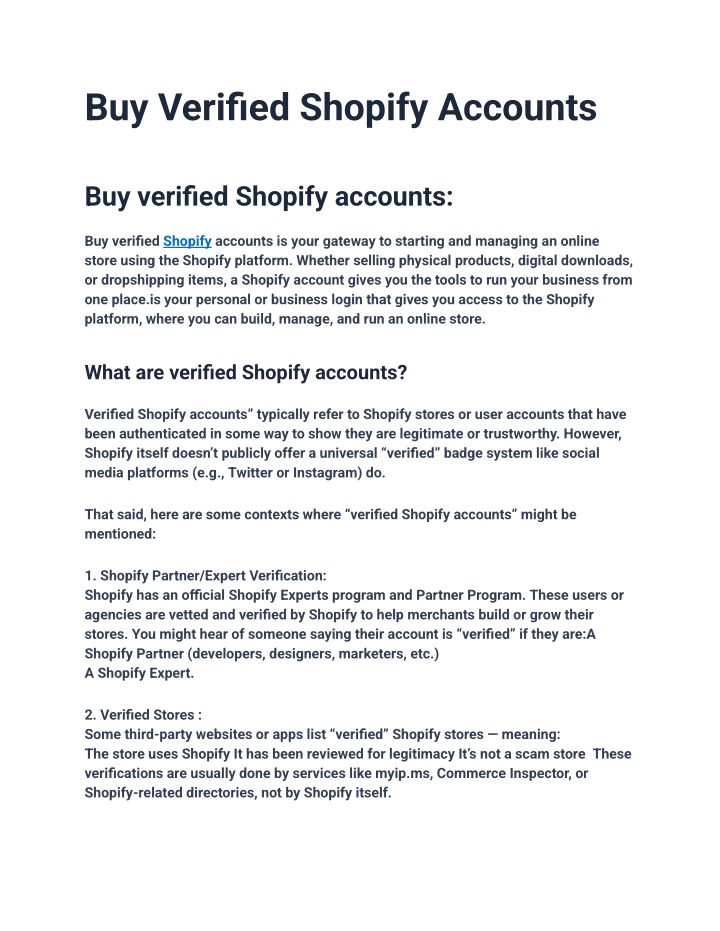 Buy Verified Shopify Accounts

Buy verified Shopify accounts:

Buy verified Shopify accounts is your gateway to starting and managing an online store using the Shopify platform. Whether selling physical products, digital downloads, or dropshipping items, a Shopify account gives you the tools to run your business from one place.is your personal or business login that gives you access to the Shopify platform, where you can build, manage, and run an online store.

What are verified Shopify accounts?

Verified Shopify accounts" typically refer to Shopify stores or user accounts that have been authenticated in some way to show they are legitimate or trustworthy. However, Shopify itself doesn't publicly offer a universal "verified" badge system like social media platforms (e.g., Twitter or Instagram) do.

That said, here are some contexts where "verified Shopify accounts" might be mentioned:

1. Shopify Partner/Expert Verification:
Shopify has an official Shopify Experts program and Partner Program. These users or agencies are vetted and verified by Shopify to help merchants build or grow their stores. You might hear of someone saying their account is "verified" if they are:A Shopify Partner (developers, designers, marketers, etc.)
A Shopify Expert.

2. Verified Stores :
Some third-party websites or apps list "verified" Shopify stores — meaning:
The store uses Shopify It has been reviewed for legitimacy It's not a scam store These verifications are usually done by services like myip.ms, Commerce Inspector, or Shopify-related directories, not by Shopify itself.